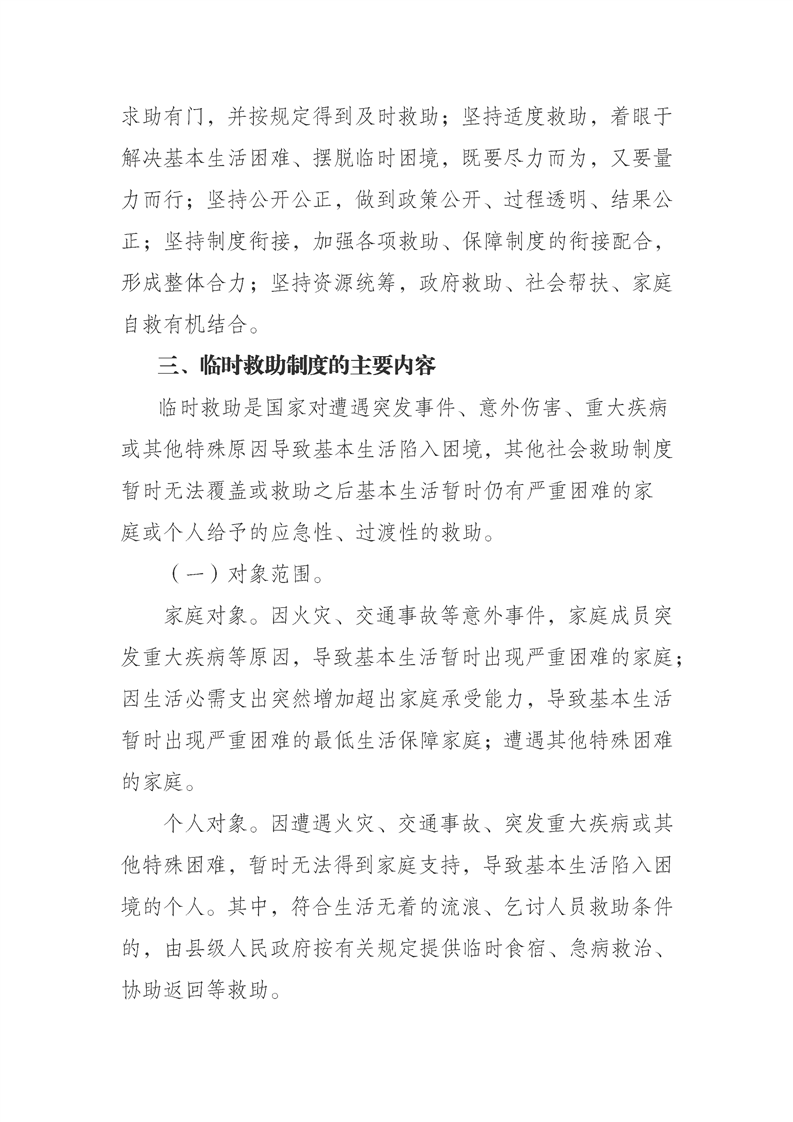 求助有门，并按规定得到及时救助；坚持适度救助，着眼于解决基本生活困难、摆脱临时困境，既要尽力而为，又要量力而行；坚持公开公正，做到政策公开、过程透明、结果公正；坚持制度衔接，加强各项救助、保障制度的衔接配合，形成整体合力；坚持资源统筹，政府救助、社会帮扶、家庭自救有机结合。

三、临时救助制度的主要内容

临时救助是国家对遭遇突发事件、意外伤害、重大疾病或其他特殊原因导致基本生活陷入困境，其他社会救助制度暂时无法覆盖或救助之后基本生活暂时仍有严重困难的家庭或个人给予的应急性、过渡性的救助。

（一）对象范围。

家庭对象。因火灾、交通事故等意外事件，家庭成员突发重大疾病等原因，导致基本生活暂时出现严重困难的家庭；因生活必需支出突然增加超出家庭承受能力，导致基本生活暂时出现严重困难的最低生活保障家庭；遭遇其他特殊困难的家庭。

个人对象。因遭遇火灾、交通事故、突发重大疾病或其他特殊困难，暂时无法得到家庭支持，导致基本生活陷入困境的个人。其中，符合生活无着的流浪、乞讨人员救助条件的，由县级人民政府按有关规定提供临时食宿、急病救治、协助返回等救助。